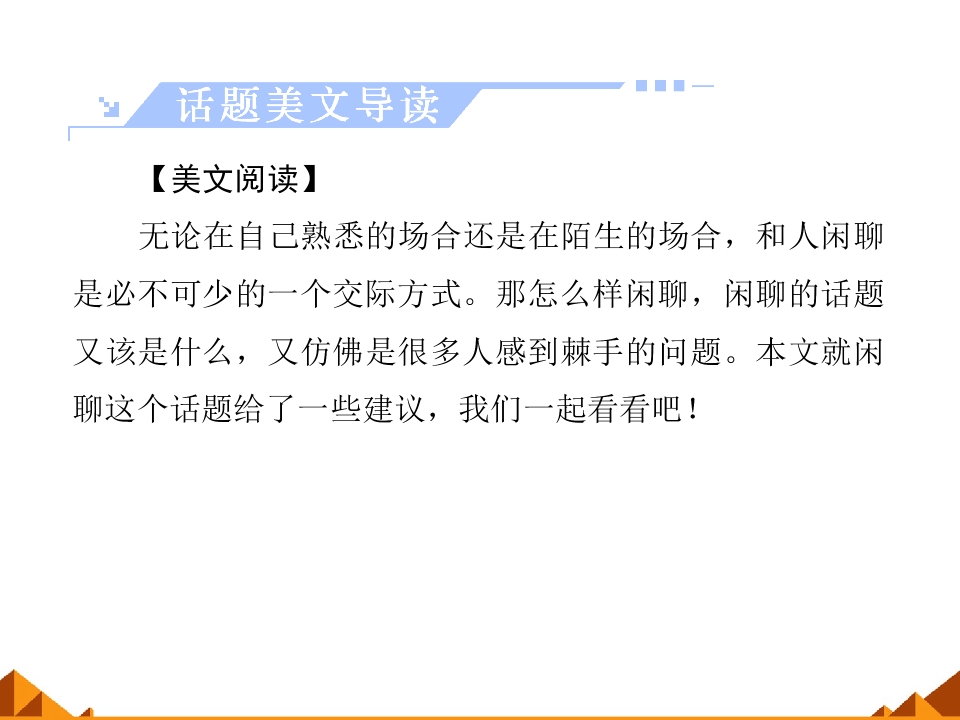 话题美文导读

【美文阅读】

无论在自己熟悉的场合还是在陌生的场合，和人闲聊是必不可少的一个交际方式。那怎么样闲聊，闲聊的话题又该是什么，又仿佛是很多人感到棘手的问题。本文就闲聊这个话题给了一些建议，我们一起看看吧！